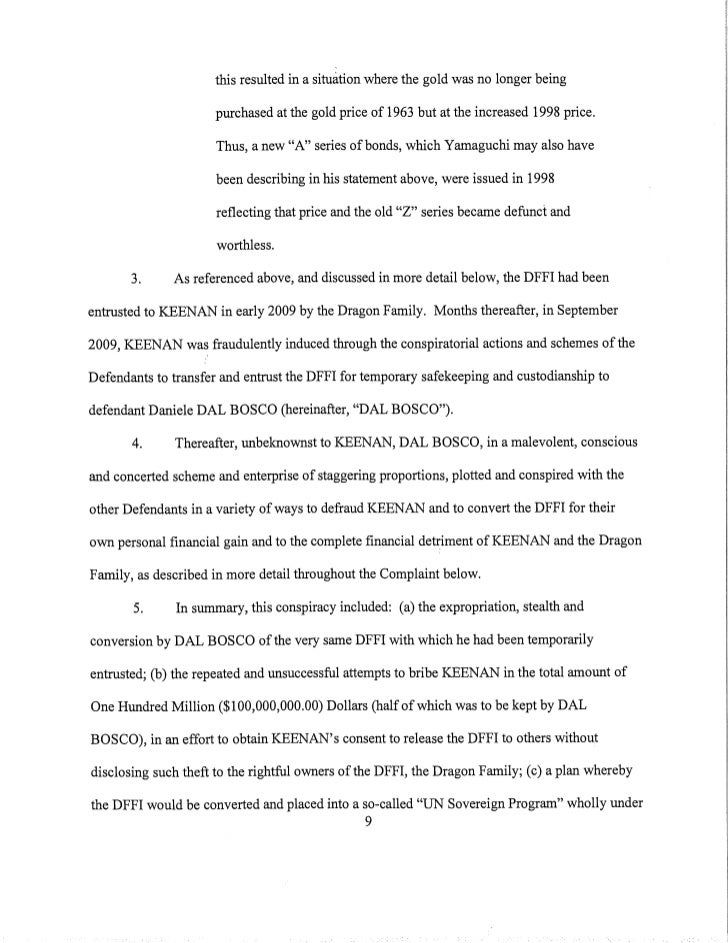 this resulted in a situation where the gold was no longer being purchased at the gold price of 1963 but at the increased 1998 price. Thus, a new "A" series of bonds, which Yamaguchi may also have been describing in his statement above, were issued in 1998 reflecting that price and the old "Z" series became defunct and worthless.

3. As referenced above, and discussed in more detail below, the DFFI had been entrusted to KEENAN in early 2009 by the Dragon Family. Months thereafter, in September 2009, KEENAN was fraudulently induced through the conspiratorial actions and schemes of the Defendants to transfer and entrust the DFFI for temporary safekeeping and custodianship to defendant Daniele DAL BOSCO (hereinafter, "DAL BOSCO").

4. Thereafter, unbeknownst to KEENAN, DAL BOSCO, in a malevolent, conscious and concerted scheme and enterprise of staggering proportions, plotted and conspired with the other Defendants in a variety of ways to defraud KEENAN and to convert the DFFI for their own personal financial gain and to the complete financial detriment of KEENAN and the Dragon Family, as described in more detail throughout the Complaint below.

5. In summary, this conspiracy included: (a) the expropriation, stealth and conversion by DAL BOSCO of the very same DFFI with which he had been temporarily entrusted; (b) the repeated and unsuccessful attempts to bribe KEENAN in the total amount of One Hundred Million ($100,000,000.00) Dollars (half of which was to be kept by DAL BOSCO), in an effort to obtain KEENAN's consent to release the DFFI to others without disclosing such theft to the rightful owners of the DFFI, the Dragon Family; (c) a plan whereby the DFFI would be converted and placed into a so-called "UN Sovereign Program" wholly under

9